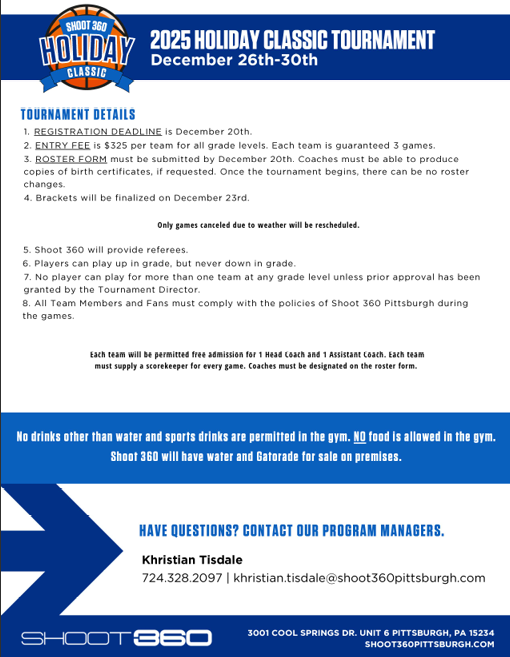 SHOOT 360
HOLIDAY
CLASSIC

2025 HOLIDAY CLASSIC TOURNAMENT
December 26th-30th

TOURNAMENT DETAILS

1. REGISTRATION DEADLINE is December 20th.
2. ENTRY FEE is $325 per team for all grade levels. Each team is guaranteed 3 games.
3. ROSTER FORM must be submitted by December 20th. Coaches must be able to produce copies of birth certificates, if requested. Once the tournament begins, there can be no roster changes.
4. Brackets will be finalized on December 23rd.

Only games canceled due to weather will be rescheduled.

5. Shoot 360 will provide referees.
6. Players can play up in grade, but never down in grade.
7. No player can play for more than one team at any grade level unless prior approval has been granted by the Tournament Director.
8. All Team Members and Fans must comply with the policies of Shoot 360 Pittsburgh during the games.

Each team will be permitted free admission for 1 Head Coach and 1 Assistant Coach. Each team must supply a scorekeeper for every game. Coaches must be designated on the roster form.

No drinks other than water and sports drinks are permitted in the gym. NO food is allowed in the gym. Shoot 360 will have water and Gatorade for sale on premises.

HAVE QUESTIONS? CONTACT OUR PROGRAM MANAGERS.

Khristian Tisdale
724.328.2097 | khristian.tisdale@shoot360pittsburgh.com

SHOOT360

3001 COOL SPRINGS DR. UNIT 6 PITTSBURGH, PA 15234
SHOOT360PITTSBURGH.COM